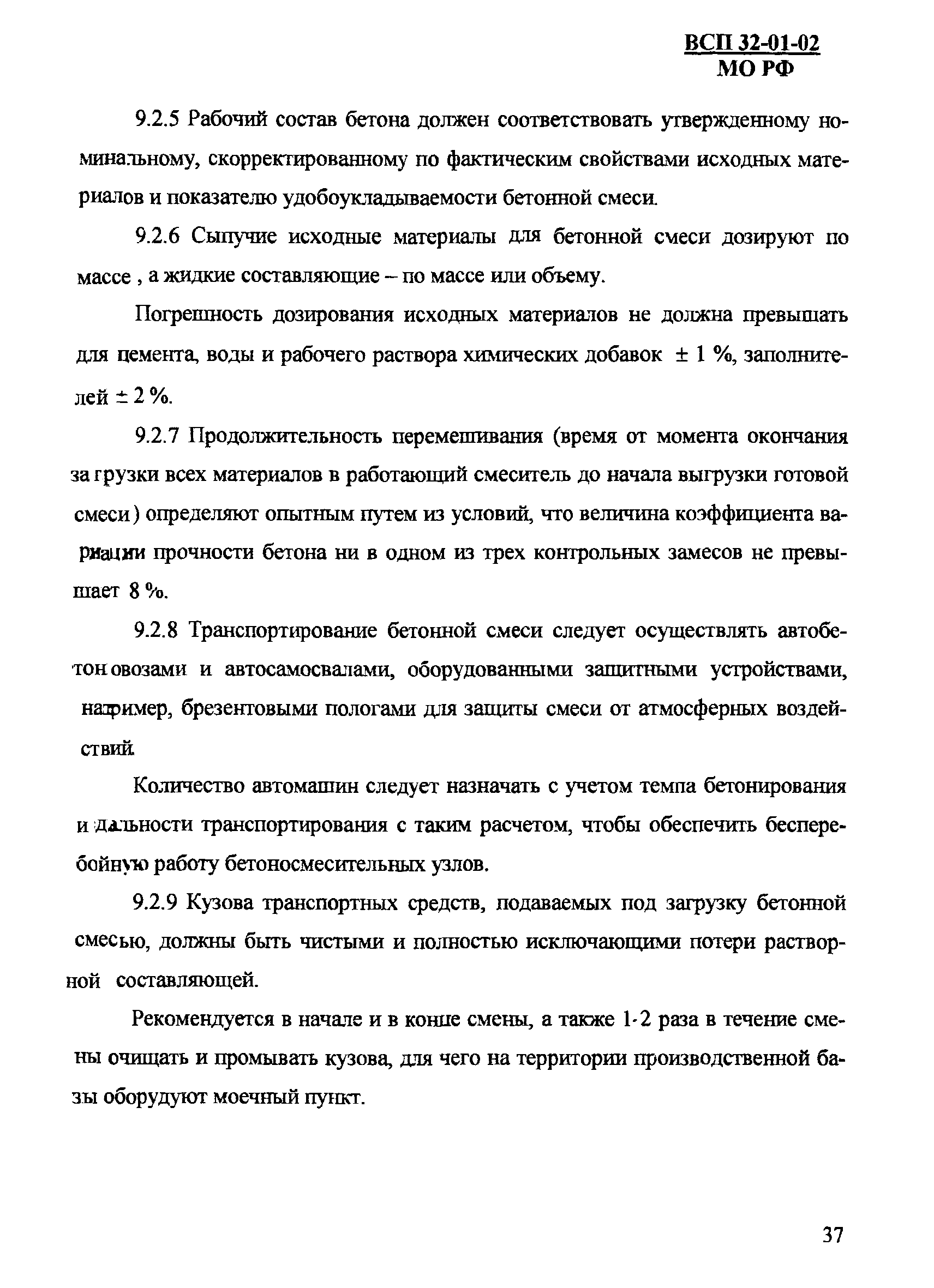 ВСП 32-01-02
МО РФ

9.2.5 Рабочий состав бетона должен соответствовать утвержденному номинальному, скорректированному по фактическим свойствами исходных материалов и показателю удобоукладываемости бетонной смеси.

9.2.6 Сыпучие исходные материалы для бетонной смеси дозируют по массе , а жидкие составляющие – по массе или объему.

Погрешность дозирования исходных материалов не должна превышать для цемента, воды и рабочего раствора химических добавок ± 1 %, заполнителей ± 2 %.

9.2.7 Продолжительность перемешивания (время от момента окончания загрузки всех материалов в работающий смеситель до начала выгрузки готовой смеси) определяют опытным путем из условий, что величина коэффициента вариации прочности бетона ни в одном из трех контрольных замесов не превышает 8 %.

9.2.8 Транспортирование бетонной смеси следует осуществлять автобетоновозами и автосамосвалами, оборудованными защитными устройствами, например, брезентовыми пологами для защиты смеси от атмосферных воздействий.

Количество автомашин следует назначать с учетом темпа бетонирования и дальности транспортирования с таким расчетом, чтобы обеспечить бесперебойную работу бетоносмесительных узлов.

9.2.9 Кузова транспортных средств, подаваемых под загрузку бетонной смесью, должны быть чистыми и полностью исключающими потери растворной составляющей.

Рекомендуется в начале и в конце смены, а также 1-2 раза в течение смены очищать и промывать кузова, для чего на территории производственной базы оборудуют моечный пункт.

37